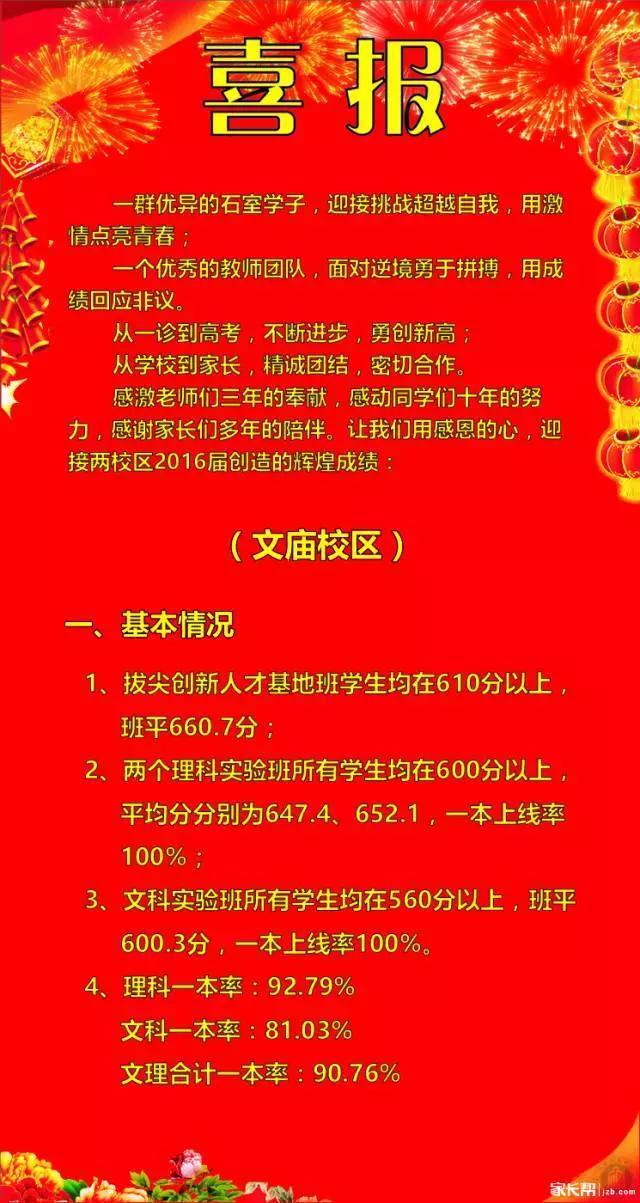 喜报

一群优异的石室学子，迎接挑战超越自我，用激情点亮青春；

一个优秀的教师团队，面对逆境勇于拼搏，用成绩回应非议。

从一诊到高考，不断进步，勇创新高；

从学校到家长，精诚团结，密切合作。

感激老师们三年的奉献，感动同学们十年的努力，感谢家长们多年的陪伴。让我们用感恩的心，迎接两校区2016届创造的辉煌成绩：

（文庙校区）

一、基本情况

1、拔尖创新人才基地班学生均在610分以上，班平660.7分；

2、两个理科实验班所有学生均在600分以上，平均分分别为647.4、652.1，一本上线率100%；

3、文科实验班所有学生均在560分以上，班平600.3分，一本上线率100%。

4、理科一本率：92.79%

文科一本率：81.03%

文理合计一本率：90.76%

家长帮 jzb.com